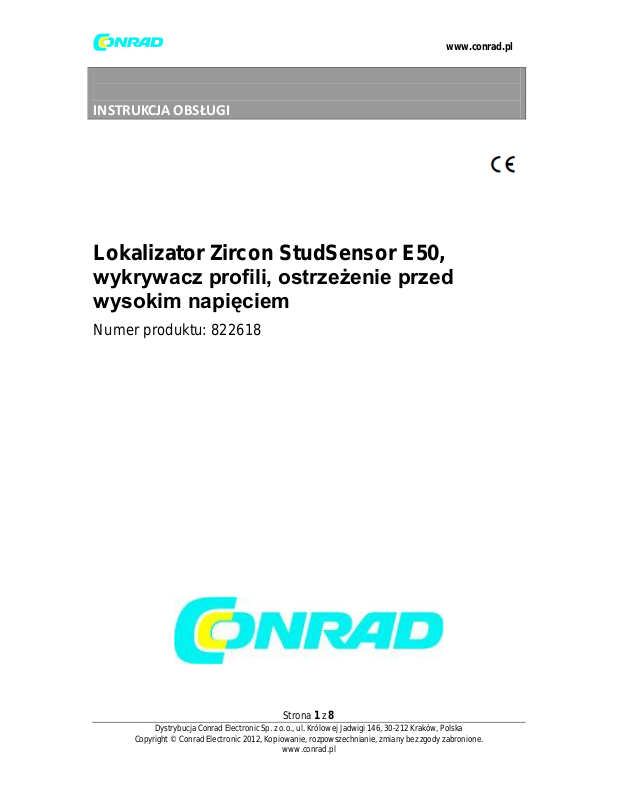 CONRAD

www.conrad.pl

INSTRUKCJA OBSŁUGI

CE

Lokalizator Zircon StudSensor E50, wykrywacz profili, ostrzeżenie przed wysokim napięciem

Numer produktu: 822618

CONRAD

Strona 1 z 8

Dystrybucja Conrad Electronic Sp. z o.o., ul. Królowej Jadwigi 146, 30-212 Kraków, Polska
Copyright © Conrad Electronic 2012, Kopiowanie, rozpowszechnianie, zmiany bez zgody zabronione.
www.conrad.pl